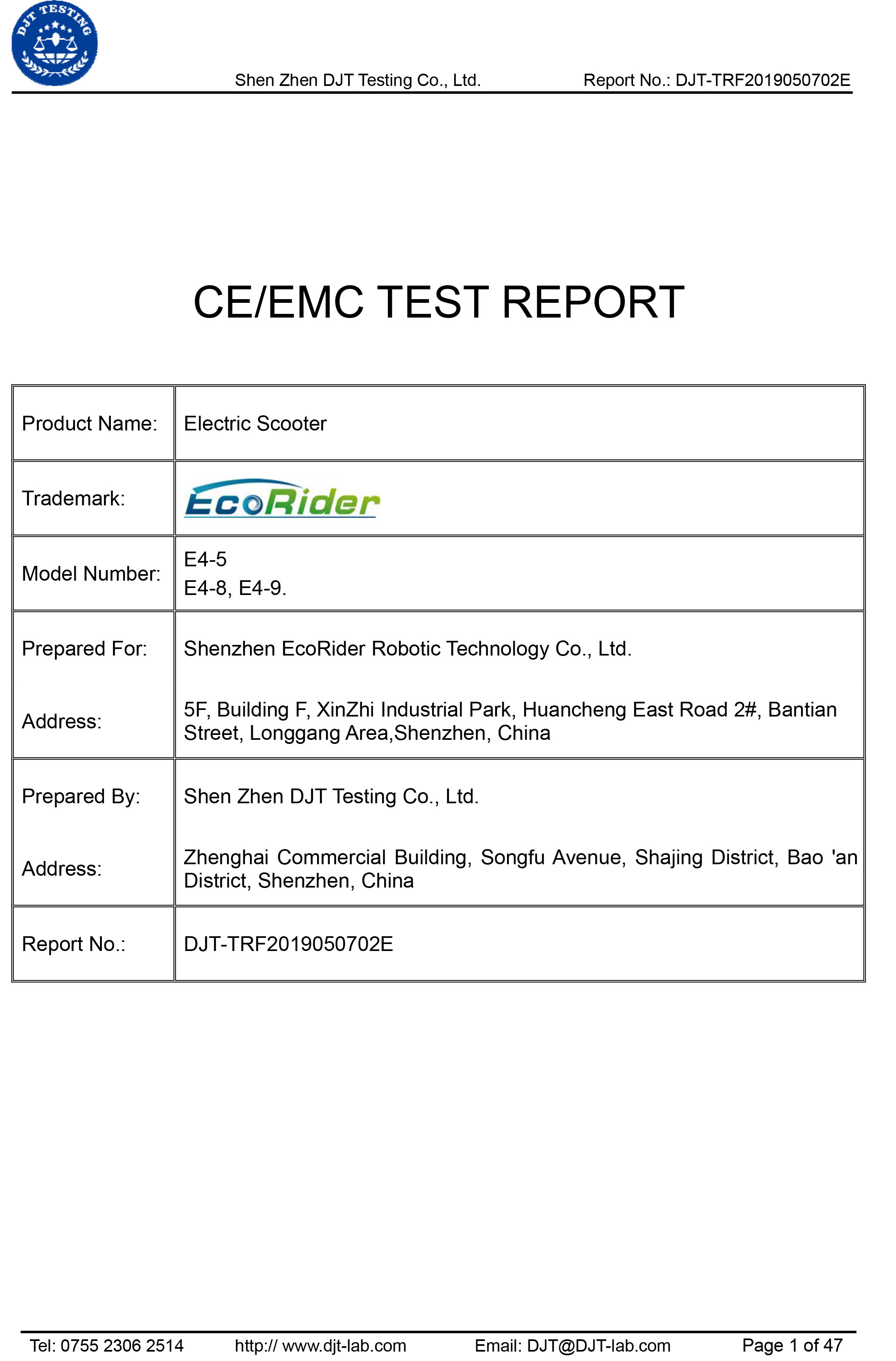 DJT TESTING

Shen Zhen DJT Testing Co., Ltd. Report No.: DJT-TRF2019050702E

CE/EMC TEST REPORT

Product Name: Electric Scooter

Trademark: EcoRider

Model Number: E4-5
E4-8, E4-9.

Prepared For: Shenzhen EcoRider Robotic Technology Co., Ltd.

Address: 5F, Building F, XinZhi Industrial Park, Huancheng East Road 2#, Bantian Street, Longgang Area,Shenzhen, China

Prepared By: Shen Zhen DJT Testing Co., Ltd.

Address: Zhenghai Commercial Building, Songfu Avenue, Shajing District, Bao 'an District, Shenzhen, China

Report No.: DJT-TRF2019050702E

Tel: 0755 2306 2514 http:// www.djt-lab.com Email: DJT@DJT-lab.com Page 1 of 47